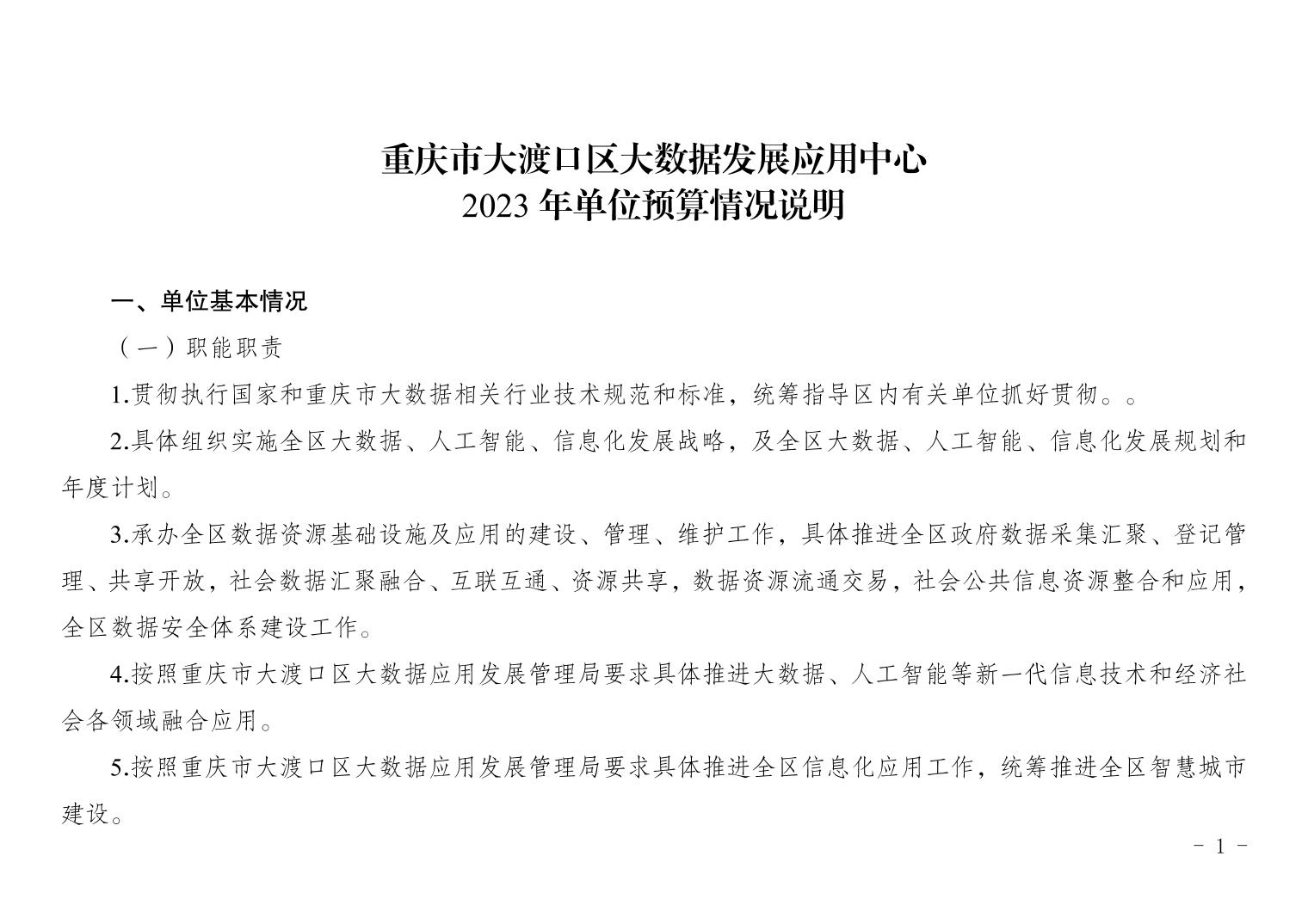 重庆市大渡口区大数据发展应用中心
2023 年单位预算情况说明

一、单位基本情况

（一）职能职责

1.贯彻执行国家和重庆市大数据相关行业技术规范和标准，统筹指导区内有关单位抓好贯彻。。

2.具体组织实施全区大数据、人工智能、信息化发展战略，及全区大数据、人工智能、信息化发展规划和年度计划。

3.承办全区数据资源基础设施及应用的建设、管理、维护工作，具体推进全区政府数据采集汇聚、登记管理、共享开放，社会数据汇聚融合、互联互通、资源共享，数据资源流通交易，社会公共信息资源整合和应用，全区数据安全体系建设工作。

4.按照重庆市大渡口区大数据应用发展管理局要求具体推进大数据、人工智能等新一代信息技术和经济社会各领域融合应用。

5.按照重庆市大渡口区大数据应用发展管理局要求具体推进全区信息化应用工作，统筹推进全区智慧城市建设。

- 1 -